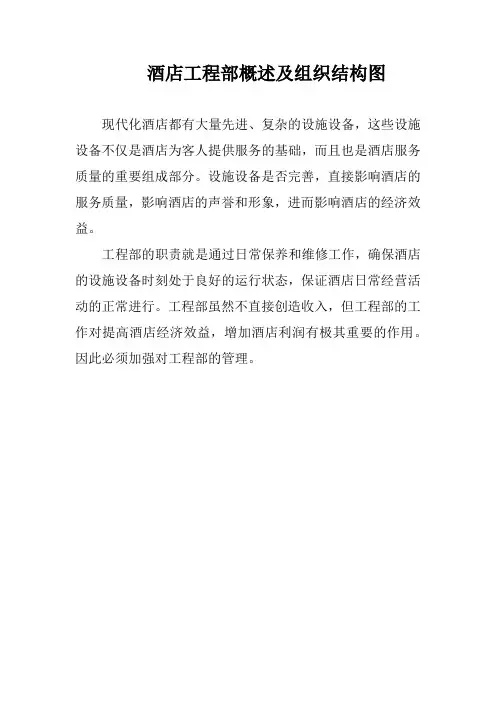 酒店工程部概述及组织结构图

现代化酒店都有大量先进、复杂的设施设备，这些设施设备不仅是酒店为客人提供服务的基础，而且也是酒店服务质量的重要组成部分。设施设备是否完善，直接影响酒店的服务质量，影响酒店的声誉和形象，进而影响酒店的经济效益。

工程部的职责就是通过日常保养和维修工作，确保酒店的设施设备时刻处于良好的运行状态，保证酒店日常经营活动的正常进行。工程部虽然不直接创造收入，但工程部的工作对提高酒店经济效益，增加酒店利润有极其重要的作用。因此必须加强对工程部的管理。